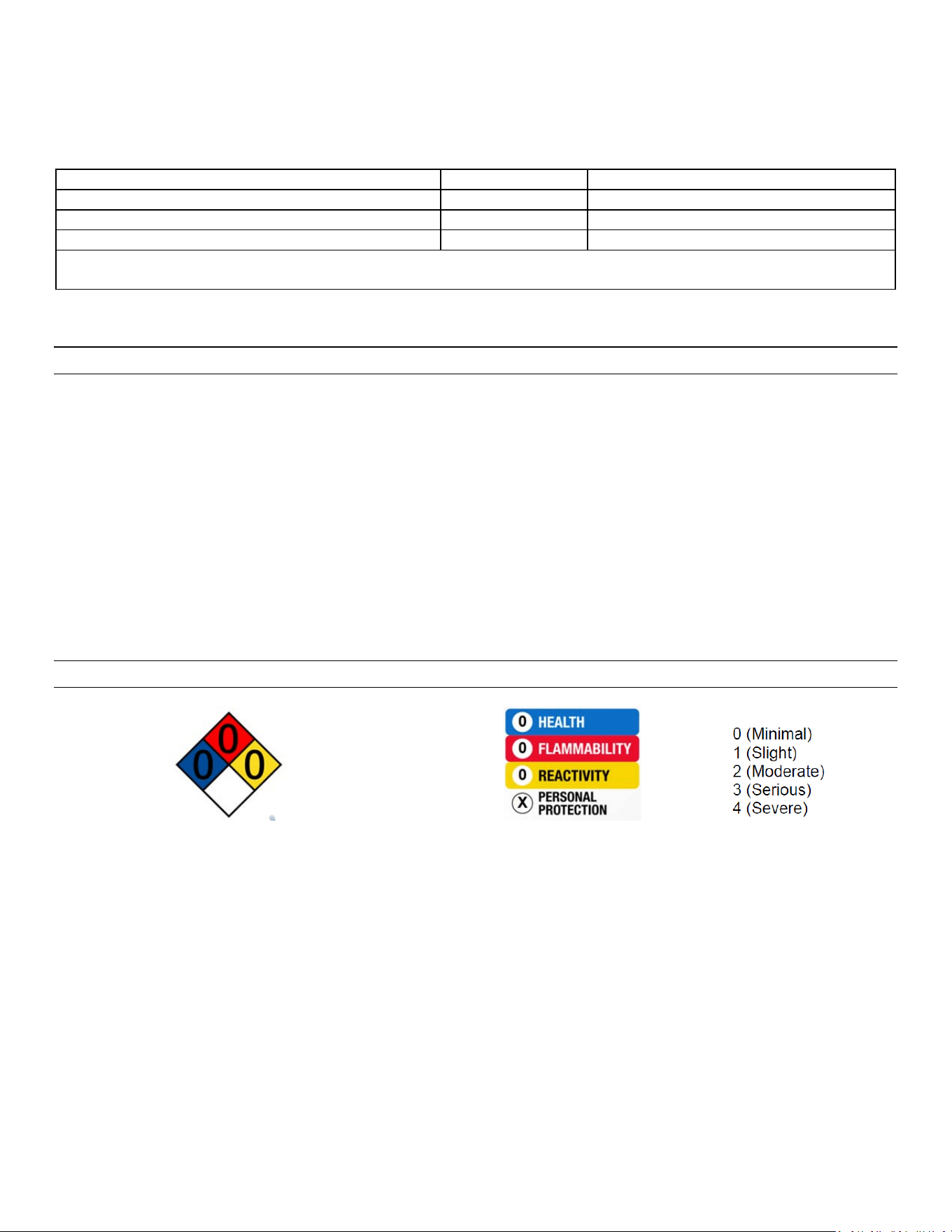 0
0
0

0 HEALTH
0 FLAMMABILITY
0 REACTIVITY
X PERSONAL PROTECTION

0 (Minimal)
1 (Slight)
2 (Moderate)
3 (Serious)
4 (Severe)